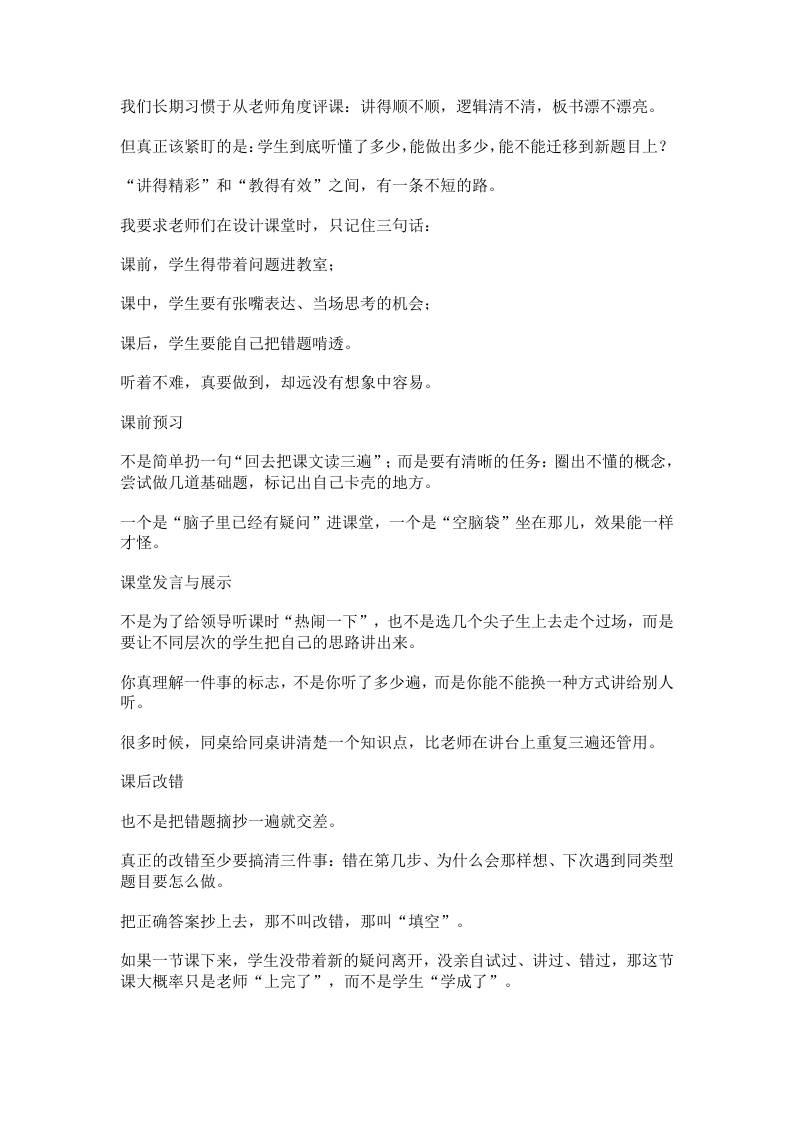 我们长期习惯于从老师角度评课：讲得顺不顺，逻辑清不清，板书漂不漂亮。

但真正该紧盯的是：学生到底听懂了多少，能做出多少，能不能迁移到新题目上？

“讲得精彩”和“教得有效”之间，有一条不短的路。

我要求老师们在设计课堂时，只记住三句话：

课前，学生得带着问题进教室；

课中，学生要有张嘴表达、当场思考的机会；

课后，学生要能自己把错题啃透。

听着不难，真要做到，却远没有想象中容易。

课前预习

不是简单扔一句“回去把课文读三遍”；而是要有清晰的任务：圈出不懂的概念，尝试做几道基础题，标记出自己卡壳的地方。

一个是“脑子里已经有疑问”进课堂，一个是“空脑袋”坐在那儿，效果能一样才怪。

课堂发言与展示

不是为了给领导听课时“热闹一下”，也不是选几个尖子生上去走个过场，而是要让不同层次的学生把自己的思路讲出来。

你真理解一件事的标志，不是你听了多少遍，而是你能不能换一种方式讲给别人听。

很多时候，同桌给同桌讲清楚一个知识点，比老师在讲台上重复三遍还管用。

课后改错

也不是把错题摘抄一遍就交差。

真正的改错至少要搞清三件事：错在第几步、为什么会那样想、下次遇到同类型题目要怎么做。

把正确答案抄上去，那不叫改错，那叫“填空”。

如果一节课下来，学生没带着新的疑问离开，没亲自试过、讲过、错过，那这节课大概率只是老师“上完了”，而不是学生“学成了”。